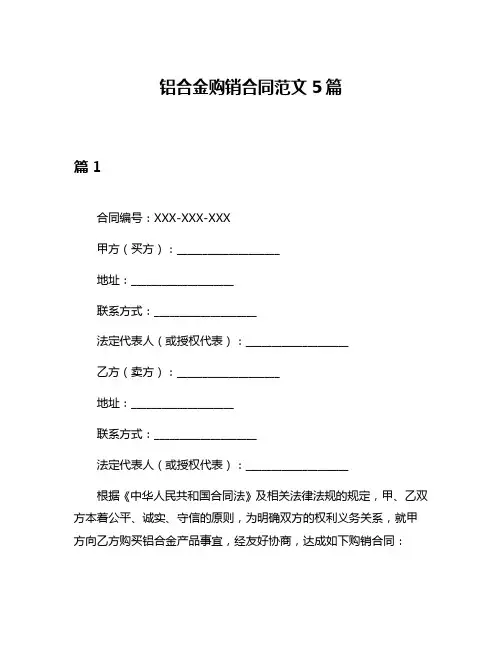 铝合金购销合同范文 5 篇

篇 1

合同编号：XXX-XXX-XXX

甲方（买方）：__________________

地址：__________________

联系方式：__________________

法定代表人（或授权代表）：__________________

乙方（卖方）：__________________

地址：__________________

联系方式：__________________

法定代表人（或授权代表）：__________________

根据《中华人民共和国合同法》及相关法律法规的规定，甲、乙双方本着公平、诚实、守信的原则，为明确双方的权利义务关系，就甲方向乙方购买铝合金产品事宜，经友好协商，达成如下购销合同：